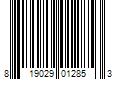 8 19029 01285 3